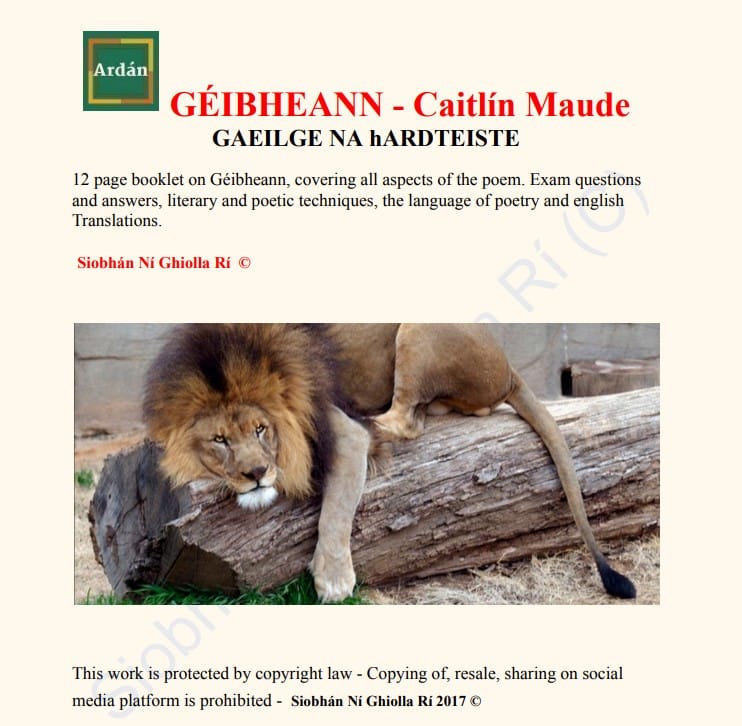 Ardán

GÉIBHEANN - Caitlín Maude

GAEILGE NA hARDTEISTE

12 page booklet on Géibheann, covering all aspects of the poem. Exam questions and answers, literary and poetic techniques, the language of poetry and english Translations.

Siobhán Ní Ghiolla Rí ©

Siobhán Ní Ghiolla Rí ©

This work is protected by copyright law - Copying of, resale, sharing on social media platform is prohibited - Siobhán Ní Ghiolla Rí 2017 ©